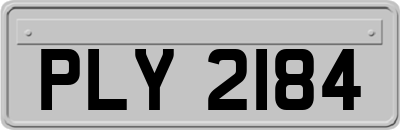 PLY 2184